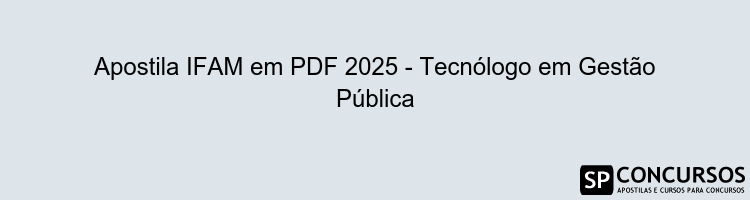 Apostila IFAM em PDF 2025 - Tecnólogo em Gestão Pública

SP CONCURSOS
APOSTILAS E CURSOS PARA CONCURSOS